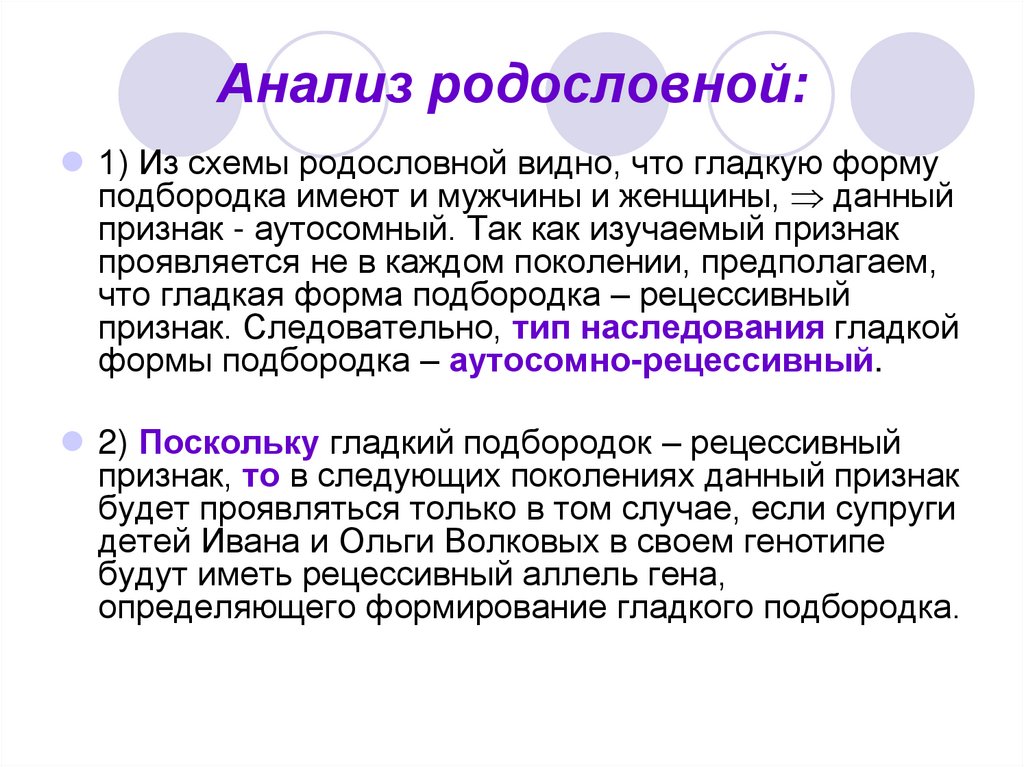 Анализ родословной:

• 1) Из схемы родословной видно, что гладкую форму подбородка имеют и мужчины и женщины, $\Rightarrow$ данный признак - аутосомный. Так как изучаемый признак проявляется не в каждом поколении, предполагаем, что гладкая форма подбородка – рецессивный признак. Следовательно, тип наследования гладкой формы подбородка – аутосомно-рецессивный.

• 2) Поскольку гладкий подбородок – рецессивный признак, то в следующих поколениях данный признак будет проявляться только в том случае, если супруги детей Ивана и Ольги Волковых в своем генотипе будут иметь рецессивный аллель гена, определяющего формирование гладкого подбородка.